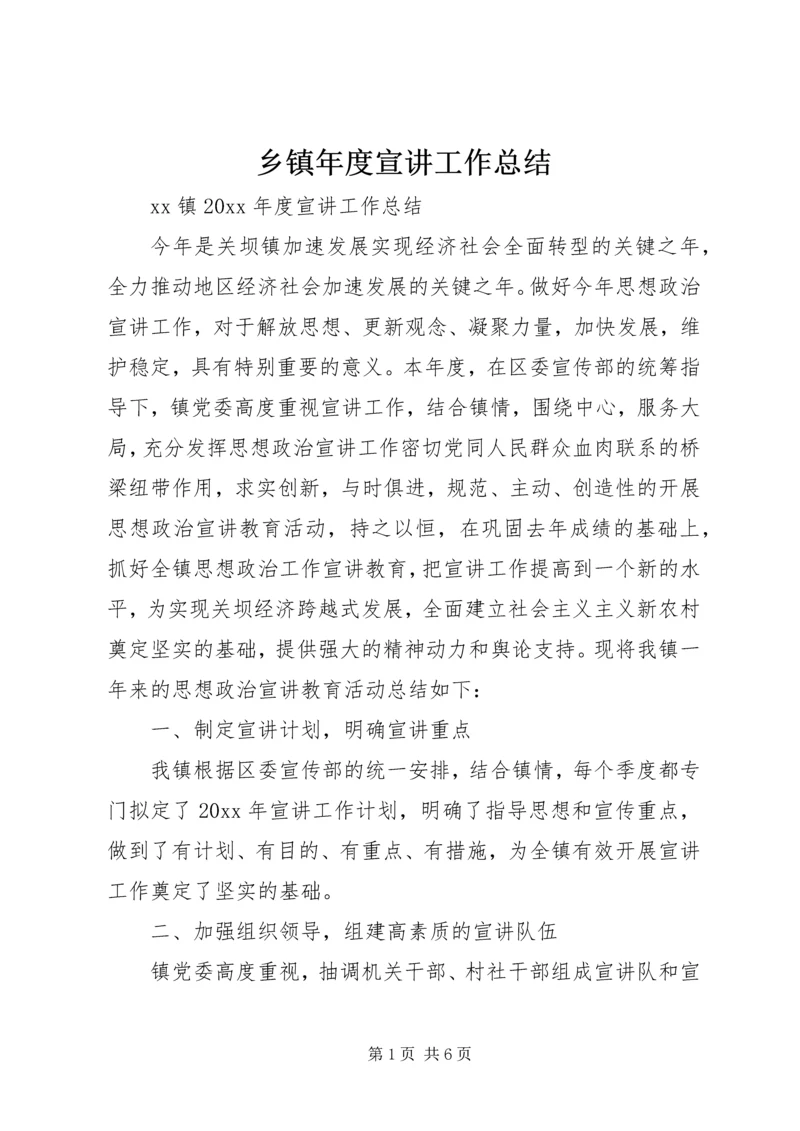 乡镇年度宣讲工作总结

xx 镇 20xx 年度宣讲工作总结

今年是关坝镇加速发展实现经济社会全面转型的关键之年，全力推动地区经济社会加速发展的关键之年。做好今年思想政治宣讲工作，对于解放思想、更新观念、凝聚力量，加快发展，维护稳定，具有特别重要的意义。本年度，在区委宣传部的统筹指导下，镇党委高度重视宣讲工作，结合镇情，围绕中心，服务大局，充分发挥思想政治宣讲工作密切党同人民群众血肉联系的桥梁纽带作用，求实创新，与时俱进，规范、主动、创造性的开展思想政治宣讲教育活动，持之以恒，在巩固去年成绩的基础上，抓好全镇思想政治工作宣讲教育，把宣讲工作提高到一个新的水平，为实现关坝经济跨越式发展，全面建立社会主义主义新农村奠定坚实的基础，提供强大的精神动力和舆论支持。现将我镇一年来的思想政治宣讲教育活动总结如下：

一、制定宣讲计划，明确宣讲重点

我镇根据区委宣传部的统一安排，结合镇情，每个季度都专门拟定了 20xx 年宣讲工作计划，明确了指导思想和宣传重点，做到了有计划、有目的、有重点、有措施，为全镇有效开展宣讲工作奠定了坚实的基础。

二、加强组织领导，组建高素质的宣讲队伍

镇党委高度重视，抽调机关干部、村社干部组成宣讲队和宣

第 1 页 共 6 页